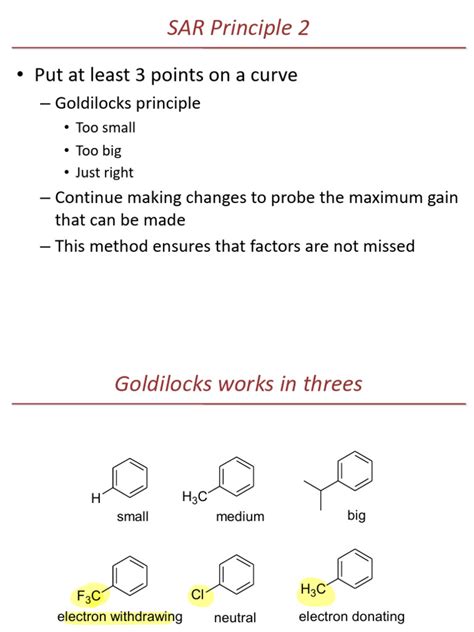 SAR Principle 2

• Put at least 3 points on a curve
  – Goldilocks principle
    • Too small
    • Too big
    • Just right
  – Continue making changes to probe the maximum gain that can be made
  – This method ensures that factors are not missed

Goldilocks works in threes

H
small

$H_3C$
medium

big

$F_3C$
electron withdrawing

Cl
neutral

$H_3C$
electron donating